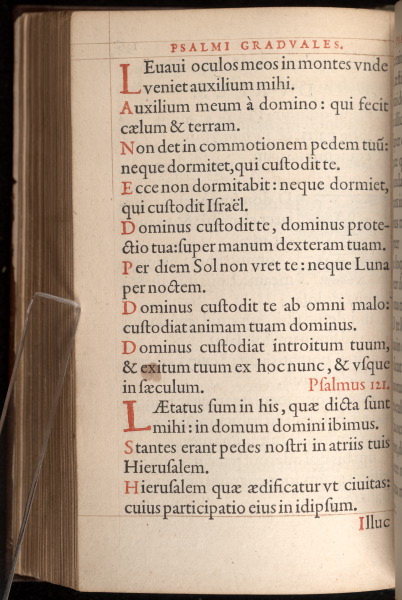 PSALMI GRADVALES.

LEuaui oculos meos in montes vnde veniet auxilium mihi.

Auxilium meum à domino: qui fecit cælum & terram.

Non det in commotionem pedem tuũ: neque dormitet, qui custodit te.

Ecce non dormitabit: neque dormiet, qui custodit Iſraël.

Dominus custodit te, dominus protectio tua: ſuper manum dexteram tuam.

Per diem Sol non vret te: neque Luna per noctem.

Dominus custodit te ab omni malo: custodiat animam tuam dominus.

Dominus custodiat introitum tuum, & exitum tuum ex hoc nunc, & vſque in ſæculum. Pſalmus 121.

LÆtatus ſum in his, quæ dicta ſunt mihi: in domum domini ibimus.

Stantes erant pedes nostri in atriis tuis Hieruſalem.

Hieruſalem quæ ædificatur vt ciuitas: cuius participatio eius in idipſum.

Illuc